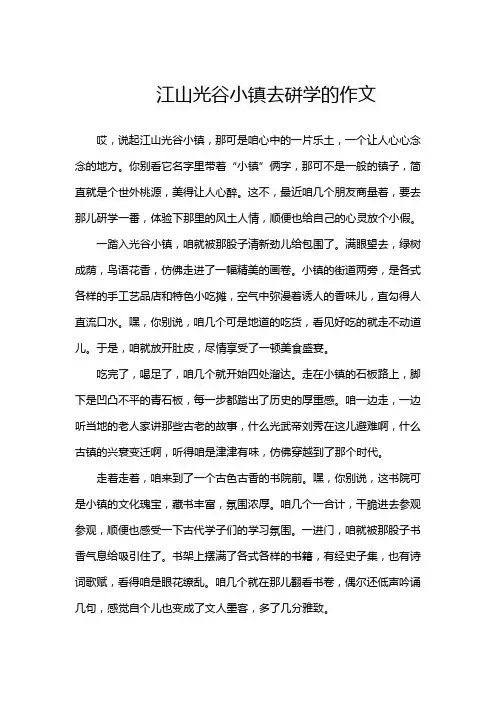 江山光谷小镇去研学的作文

哎，说起江山光谷小镇，那可是咱心中的一片乐土，一个让人心心念念的地方。你别看它名字里带着“小镇”俩字，那可不是一般的镇子，简直就是个世外桃源，美得让人心醉。这不，最近咱几个朋友商量着，要去那儿研学一番，体验下那里的风土人情，顺便也给自己的心灵放个小假。

一踏入光谷小镇，咱就被那股子清新劲儿给包围了。满眼望去，绿树成荫，鸟语花香，仿佛走进了一幅精美的画卷。小镇的街道两旁，是各式各样的手工艺品店和特色小吃摊，空气中弥漫着诱人的香味儿，直勾得人直流口水。嘿，你别说，咱几个可是地道的吃货，看见好吃的就走不动道儿。于是，咱就放开肚皮，尽情享受了一顿美食盛宴。

吃完了，喝足了，咱几个就开始四处溜达。走在小镇的石板路上，脚下是凹凸不平的青石板，每一步都踏出了历史的厚重感。咱一边走，一边听当地的老人家讲那些古老的故事，什么光武帝刘秀在这儿避难啊，什么古镇的兴衰变迁啊，听得咱是津津有味，仿佛穿越到了那个时代。

走着走着，咱来到了一个古色古香的书院前。嘿，你别说，这书院可是小镇的文化瑰宝，藏书丰富，氛围浓厚。咱几个一合计，干脆进去参观参观，顺便也感受一下古代学子们的学习氛围。一进门，咱就被那股子书香气息给吸引住了。书架上摆满了各式各样的书籍，有经史子集，也有诗词歌赋，看得咱是眼花缭乱。咱几个就在那儿翻看书卷，偶尔还低声吟诵几句，感觉自个儿也变成了文人墨客，多了几分雅致。